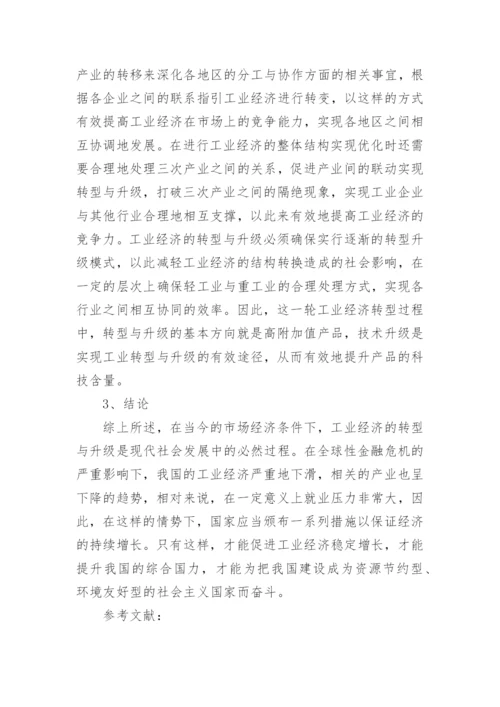 产业的转移来深化各地区的分工与协作方面的相关事宜，根据各企业之间的联系指引工业经济进行转变，以这样的方式有效提高工业经济在市场上的竞争能力，实现各地区之间相互协调地发展。在进行工业经济的整体结构实现优化时还需要合理地处理三次产业之间的关系，促进产业间的联动实现转型与升级，打破三次产业之间的隔绝现象，实现工业企业与其他行业合理地相互支撑，以此来有效地提高工业经济的竞争力。工业经济的转型与升级必须确保实行逐渐的转型升级模式，以此减轻工业经济的结构转换造成的社会影响，在一定的层次上确保轻工业与重工业的合理处理方式，实现各行业之间相互协同的效率。因此，这一轮工业经济转型过程中，转型与升级的基本方向就是高附加值产品，技术升级是实现工业转型与升级的有效途径，从而有效地提升产品的科技含量。

3、结论

综上所述，在当今的市场经济条件下，工业经济的转型与升级是现代社会发展中的必然过程。在全球性金融危机的严重影响下，我国的工业经济严重地下滑，相关的产业也呈下降的趋势，相对来说，在一定意义上就业压力非常大，因此，在这样的情势下，国家应当颁布一系列措施以保证经济的持续增长。只有这样，才能促进工业经济稳定增长，才能提升我国的综合国力，才能为把我国建设成为资源节约型、环境友好型的社会主义国家而奋斗。

参考文献：